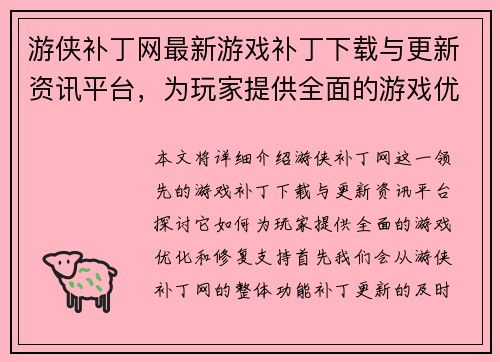 游侠补丁网最新游戏补丁下载与更新资讯平台，为玩家提供全面的游戏优

本文将详细介绍游侠补丁网这一领先的游戏补丁下载与更新资讯平台探讨它如何为玩家提供全面的游戏优化和修复支持首先我们会从游侠补丁网的整体功能补丁更新的及时